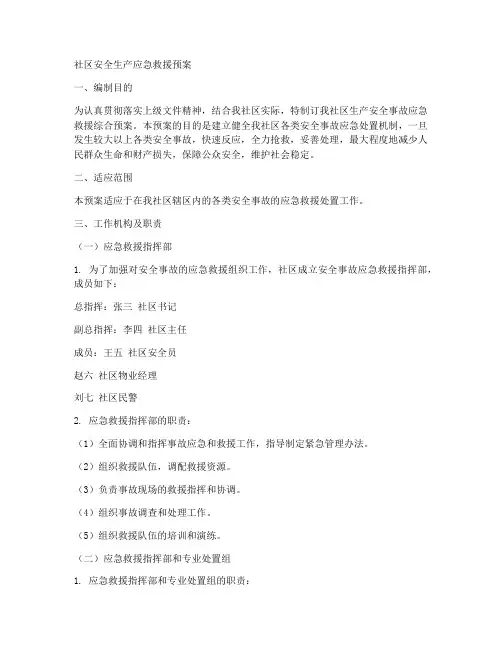 社区安全生产应急救援预案

一、编制目的

为认真贯彻落实上级文件精神，结合我社区实际，特制订我社区生产安全事故应急救援综合预案。本预案的目的是建立健全我社区各类安全事故应急处置机制，一旦发生较大以上各类安全事故，快速反应，全力抢救，妥善处理，最大程度地减少人民群众生命和财产损失，保障公众安全，维护社会稳定。

二、适应范围

本预案适应于在我社区辖区内的各类安全事故的应急救援处置工作。

三、工作机构及职责

（一）应急救援指挥部

1. 为了加强对安全事故的应急救援组织工作，社区成立安全事故应急救援指挥部，成员如下：

总指挥：张三 社区书记

副总指挥：李四 社区主任

成员：王五 社区安全员

赵六 社区物业经理

刘七 社区民警

2. 应急救援指挥部的职责：

（1）全面协调和指挥事故应急和救援工作，指导制定紧急管理办法。

（2）组织救援队伍，调配救援资源。

（3）负责事故现场的救援指挥和协调。

（4）组织事故调查和处理工作。

（5）组织救援队伍的培训和演练。

（二）应急救援指挥部和专业处置组

1. 应急救援指挥部和专业处置组的职责：